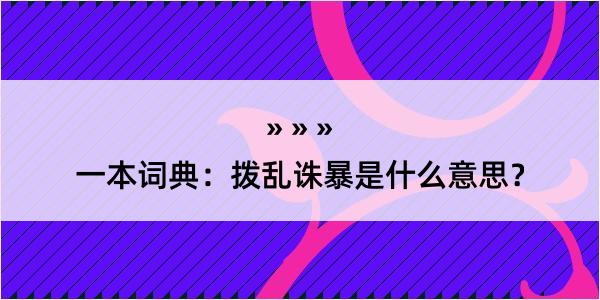 » » »

一本词典：拨乱诛暴是什么意思？